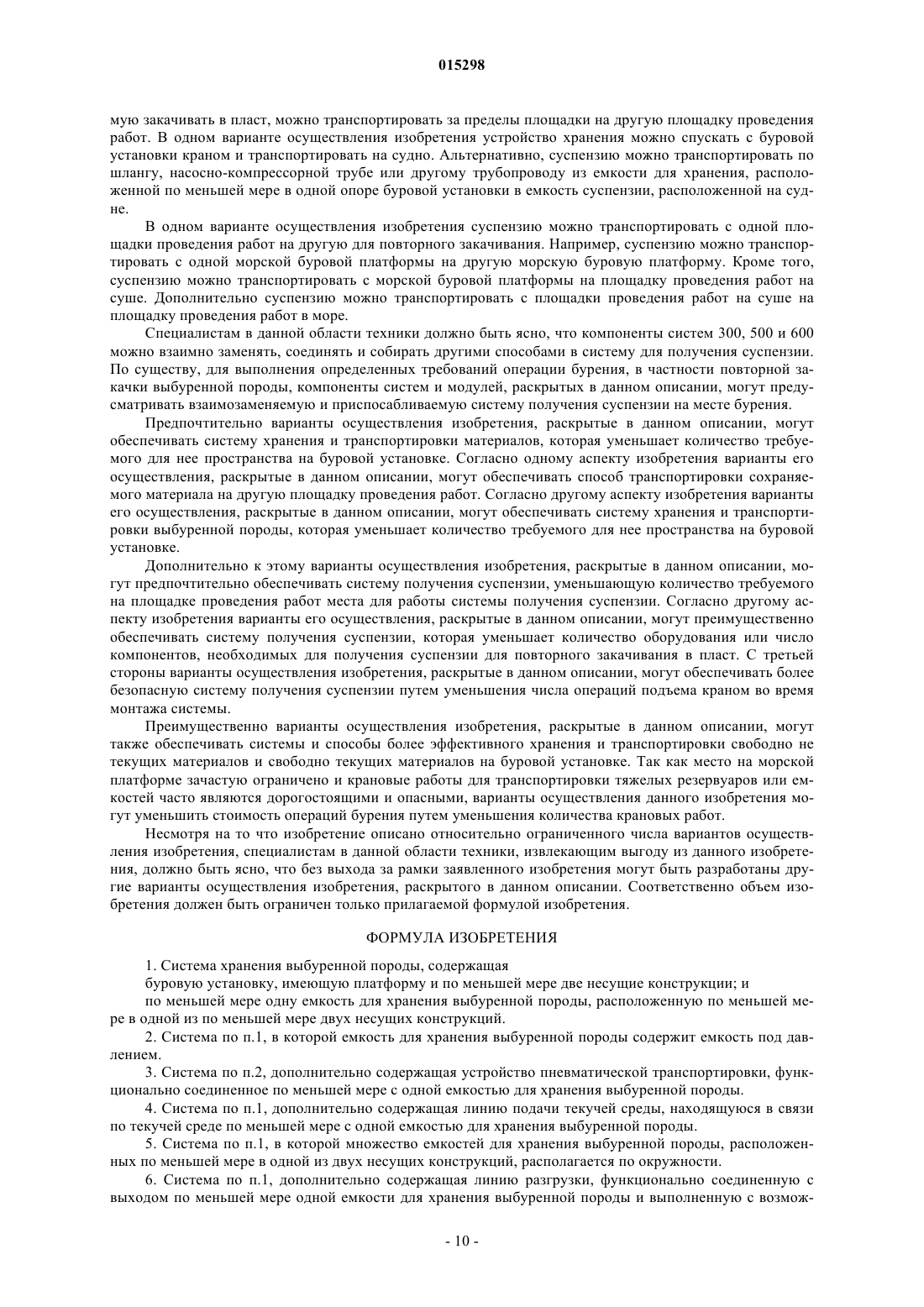 015298

мую закачивать в пласт, можно транспортировать за пределы площадки на другую площадку проведения работ. В одном варианте осуществления изобретения устройство хранения можно спускать с буровой установки краном и транспортировать на судно. Альтернативно, суспензию можно транспортировать по шлангу, насосно-компрессорной трубе или другому трубопроводу из емкости для хранения, расположенной по меньшей мере в одной опоре буровой установки в емкость суспензии, расположенной на судне.

В одном варианте осуществления изобретения суспензию можно транспортировать с одной площадки проведения работ на другую для повторного закачивания. Например, суспензию можно транспортировать с одной морской буровой платформы на другую морскую буровую платформу. Кроме того, суспензию можно транспортировать с морской буровой платформы на площадку проведения работ на суше. Дополнительно суспензию можно транспортировать с площадки проведения работ на суше на площадку проведения работ в море.

Специалистам в данной области техники должно быть ясно, что компоненты систем 300, 500 и 600 можно взаимно заменять, соединять и собирать другими способами в систему для получения суспензии. По существу, для выполнения определенных требований операции бурения, в частности повторной закачки выбуренной породы, компоненты систем и модулей, раскрытых в данном описании, могут предусматривать взаимозаменяемую и приспосабливаемую систему получения суспензии на месте бурения.

Предпочтительно варианты осуществления изобретения, раскрытые в данном описании, могут обеспечивать систему хранения и транспортировки материалов, которая уменьшает количество требуемого для нее пространства на буровой установке. Согласно одному аспекту изобретения варианты его осуществления, раскрытые в данном описании, могут обеспечивать способ транспортировки сохраняемого материала на другую площадку проведения работ. Согласно другому аспекту изобретения варианты его осуществления, раскрытые в данном описании, могут обеспечивать систему хранения и транспортировки выбуренной породы, которая уменьшает количество требуемого для нее пространства на буровой установке.

Дополнительно к этому варианты осуществления изобретения, раскрытые в данном описании, могут предпочтительно обеспечивать систему получения суспензии, уменьшающую количество требуемого на площадке проведения работ места для работы системы получения суспензии. Согласно другому аспекту изобретения варианты его осуществления, раскрытые в данном описании, могут преимущественно обеспечивать систему получения суспензии, которая уменьшает количество оборудования или число компонентов, необходимых для получения суспензии для повторного закачивания в пласт. С третьей стороны варианты осуществления изобретения, раскрытые в данном описании, могут обеспечивать более безопасную систему получения суспензии путем уменьшения числа операций подъема краном во время монтажа системы.

Преимущественно варианты осуществления изобретения, раскрытые в данном описании, могут также обеспечивать системы и способы более эффективного хранения и транспортировки свободно не текущих материалов и свободно текущих материалов на буровой установке. Так как место на морской платформе зачастую ограничено и крановые работы для транспортировки тяжелых резервуаров или емкостей часто являются дорогостоящими и опасными, варианты осуществления данного изобретения могут уменьшить стоимость операций бурения путем уменьшения количества крановых работ.

Несмотря на то что изобретение описано относительно ограниченного числа вариантов осуществления изобретения, специалистам в данной области техники, извлекающим выгоду из данного изобретения, должно быть ясно, что без выхода за рамки заявленного изобретения могут быть разработаны другие варианты осуществления изобретения, раскрытого в данном описании. Соответственно объем изобретения должен быть ограничен только прилагаемой формулой изобретения.

ФОРМУЛА ИЗОБРЕТЕНИЯ

1. Система хранения выбуренной породы, содержащая

буровую установку, имеющую платформу и по меньшей мере две несущие конструкции; и

по меньшей мере одну емкость для хранения выбуренной породы, расположенную по меньшей мере в одной из по меньшей мере двух несущих конструкций.

2. Система по п.1, в которой емкость для хранения выбуренной породы содержит емкость под давлением.

3. Система по п.2, дополнительно содержащая устройство пневматической транспортировки, функционально соединенное по меньшей мере с одной емкостью для хранения выбуренной породы.

4. Система по п.1, дополнительно содержащая линию подачи текучей среды, находящуюся в связи по текучей среде по меньшей мере с одной емкостью для хранения выбуренной породы.

5. Система по п.1, в которой множество емкостей для хранения выбуренной породы, расположенных по меньшей мере в одной из двух несущих конструкций, располагается по окружности.

6. Система по п.1, дополнительно содержащая линию разгрузки, функционально соединенную с выходом по меньшей мере одной емкости для хранения выбуренной породы и выполненную с возмож-

- 10 -